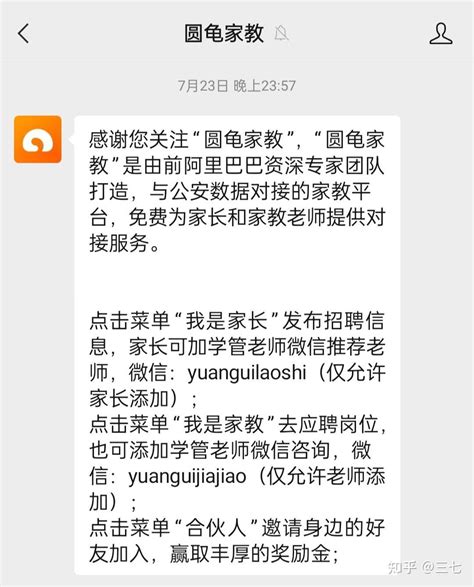 圆龟家教

7月23日 晚上23:57

感谢您关注“圆龟家教”，“圆龟家教”是由前阿里巴巴资深专家团队打造，与公安数据对接的家教平台，免费为家长和家教老师提供对接服务。

点击菜单“我是家长”发布招聘信息，家长可加学管老师微信推荐老师，微信：yuanguilaoshi（仅允许家长添加）；
点击菜单“我是家教”去应聘岗位，也可添加学管老师微信咨询，微信：yuanguijiajiao（仅允许老师添加）；
点击菜单“合伙人”邀请身边的好友加入，赢取丰厚的奖励金；

知乎 @三七